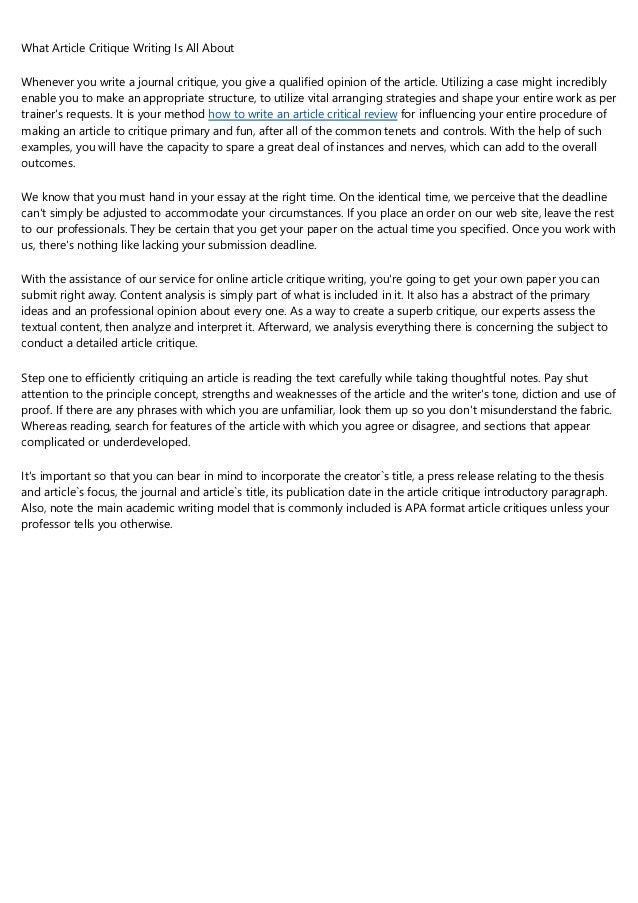 What Article Critique Writing Is All About

Whenever you write a journal critique, you give a qualified opinion of the article. Utilizing a case might incredibly enable you to make an appropriate structure, to utilize vital arranging strategies and shape your entire work as per trainer's requests. It is your method how to write an article critical review for influencing your entire procedure of making an article to critique primary and fun, after all of the common tenets and controls. With the help of such examples, you will have the capacity to spare a great deal of instances and nerves, which can add to the overall outcomes.

We know that you must hand in your essay at the right time. On the identical time, we perceive that the deadline can't simply be adjusted to accommodate your circumstances. If you place an order on our web site, leave the rest to our professionals. They be certain that you get your paper on the actual time you specified. Once you work with us, there's nothing like lacking your submission deadline.

With the assistance of our service for online article critique writing, you're going to get your own paper you can submit right away. Content analysis is simply part of what is included in it. It also has a abstract of the primary ideas and an professional opinion about every one. As a way to create a superb critique, our experts assess the textual content, then analyze and interpret it. Afterward, we analysis everything there is concerning the subject to conduct a detailed article critique.

Step one to efficiently critiquing an article is reading the text carefully while taking thoughtful notes. Pay shut attention to the principle concept, strengths and weaknesses of the article and the writer's tone, diction and use of proof. If there are any phrases with which you are unfamiliar, look them up so you don't misunderstand the fabric. Whereas reading, search for features of the article with which you agree or disagree, and sections that appear complicated or underdeveloped.

It's important so that you can bear in mind to incorporate the creator`s title, a press release relating to the thesis and article`s focus, the journal and article`s title, its publication date in the article critique introductory paragraph. Also, note the main academic writing model that is commonly included is APA format article critiques unless your professor tells you otherwise.